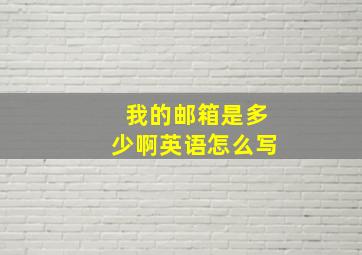 我的邮箱是多少啊英语怎么写